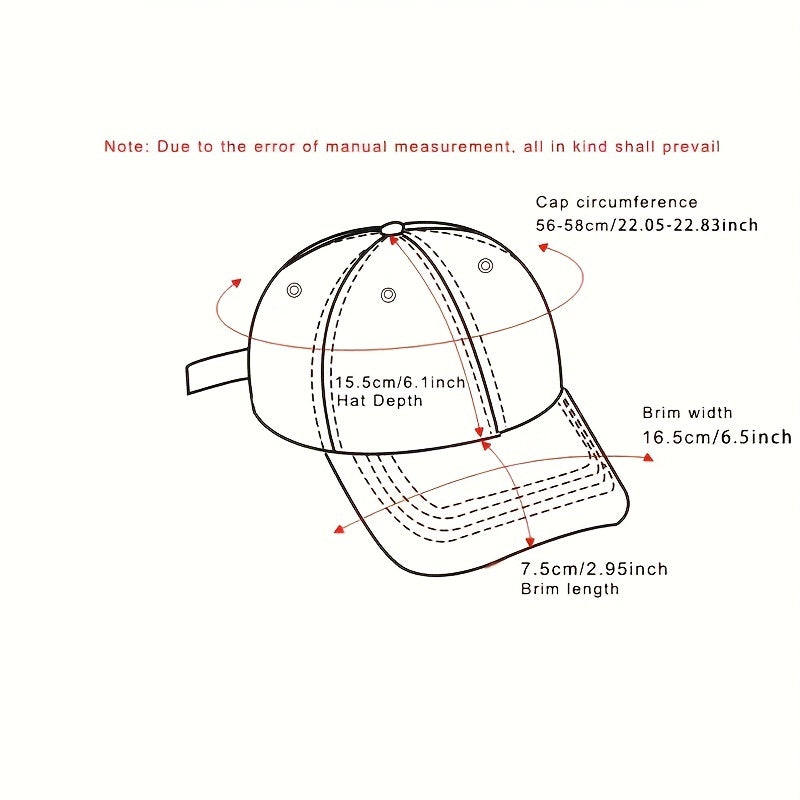 Note: Due to the error of manual measurement, all in kind shall prevail

Cap circumference
56-58cm/22.05-22.83inch

15.5cm/6.1inch
Hat Depth

Brim width
16.5cm/6.5inch

7.5cm/2.95inch
Brim length